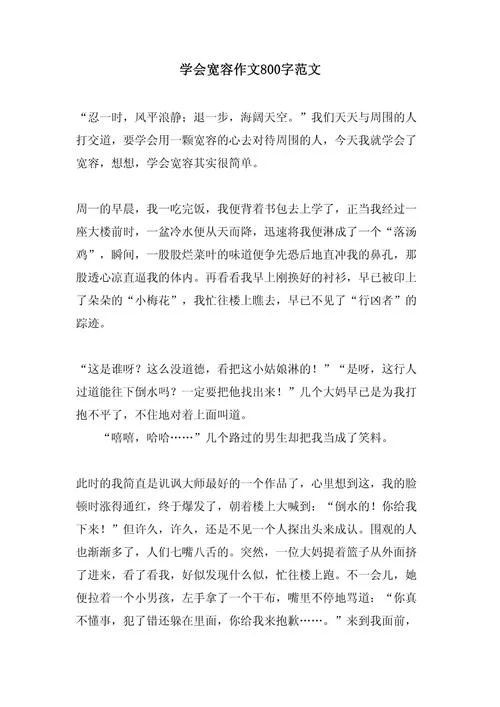 学会宽容作文800字范文

“忍一时，风平浪静；退一步，海阔天空。”我们天天与周围的人打交道，要学会用一颗宽容的心去对待周围的人，今天我就学会了宽容，想想，学会宽容其实很简单。

周一的早晨，我一吃完饭，我便背着书包去上学了，正当我经过一座大楼前时，一盆冷水便从天而降，迅速将我便淋成了一个“落汤鸡”，瞬间，一股股烂菜叶的味道便争先恐后地直冲我的鼻孔，那股透心凉直逼我的体内。再看看我早上刚换好的衬衫，早已被印上了朵朵的“小梅花”，我忙往楼上瞧去，早已不见了“行凶者”的踪迹。

“这是谁呀？这么没道德，看把这小姑娘淋的！”“是呀，这行人过道能往下倒水吗？一定要把他找出来！”几个大妈早已是为我打抱不平了，不住地对着上面叫道。

“嘻嘻，哈哈……”几个路过的男生却把我当成了笑料。

此时的我简直是讥讽大师最好的一个作品了，心里想到这，我的脸顿时涨得通红，终于爆发了，朝着楼上大喊到：“倒水的！你给我下来！”但许久，许久，还是不见一个人探出头来成认。围观的人也渐渐多了，人们七嘴八舌的。突然，一位大妈提着篮子从外面挤了进来，看了看我，好似发现什么似，忙往楼上跑。不一会儿，她便拉着一个小男孩，左手拿了一个干布，嘴里不停地骂道：“你真不懂事，犯了错还躲在里面，你给我来抱歉……。”来到我面前，